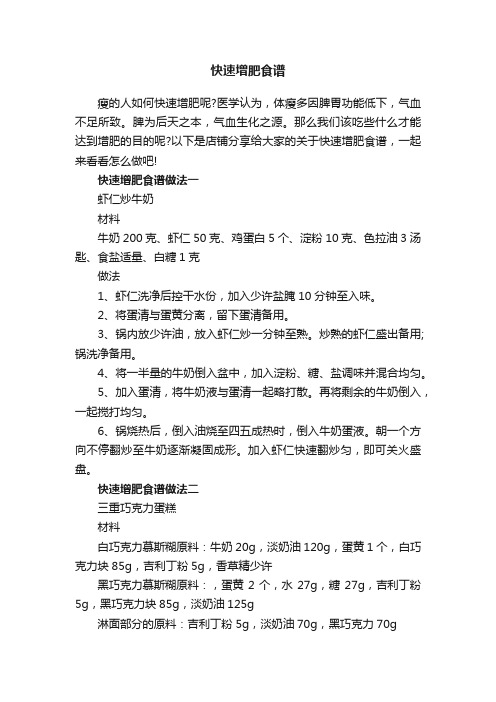 快速增肥食谱

瘦的人如何快速增肥呢?医学认为，体瘦多因脾胃功能低下，气血不足所致。脾为后天之本，气血生化之源。那么我们该吃些什么才能达到增肥的目的呢?以下是店铺分享给大家的关于快速增肥食谱，一起来看看怎么做吧!

快速增肥食谱做法一

虾仁炒牛奶

材料

牛奶 200 克、虾仁 50 克、鸡蛋白 5 个、淀粉 10 克、色拉油 3 汤匙、食盐适量、白糖 1 克

做法

1、虾仁洗净后控干水份，加入少许盐腌 10 分钟至入味。

2、将蛋清与蛋黄分离，留下蛋清备用。

3、锅内放少许油，放入虾仁炒一分钟至熟。炒熟的虾仁盛出备用;锅洗净备用。

4、将一半量的牛奶倒入盆中，加入淀粉、糖、盐调味并混合均匀。

5、加入蛋清，将牛奶液与蛋清一起略打散。再将剩余的牛奶倒入，一起搅打均匀。

6、锅烧热后，倒入油烧至四五成热时，倒入牛奶蛋液。朝一个方向不停翻炒至牛奶逐渐凝固成形。加入虾仁快速翻炒匀，即可关火盛盘。

快速增肥食谱做法二

三重巧克力蛋糕

材料

白巧克力慕斯糊原料：牛奶 20g，淡奶油 120g，蛋黄 1 个，白巧克力块 85g，吉利丁粉 5g，香草精少许

黑巧克力慕斯糊原料：，蛋黄 2 个，水 27g，糖 27g，吉利丁粉 5g，黑巧克力块 85g，淡奶油 125g

淋面部分的原料：吉利丁粉 5g，淡奶油 70g，黑巧克力 70g